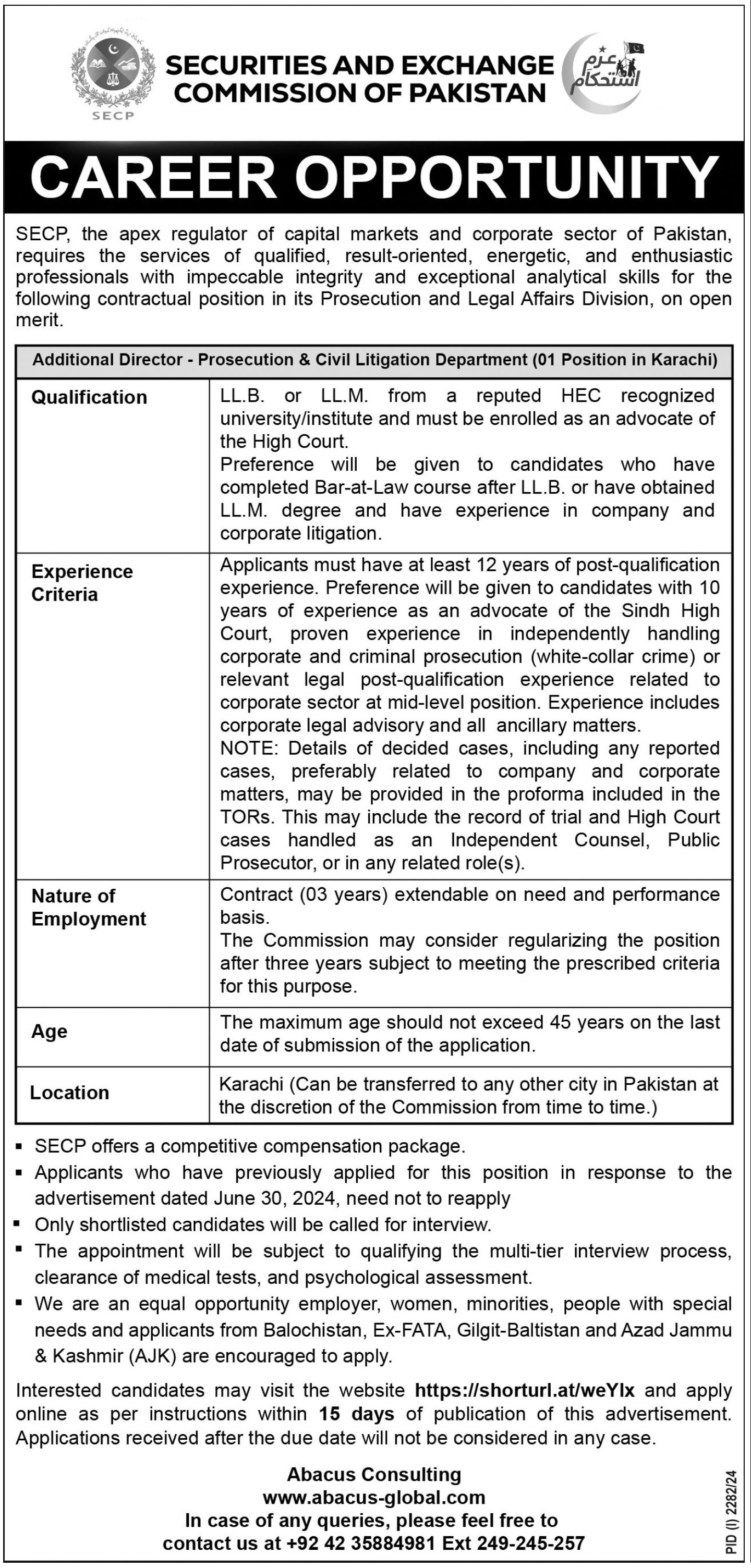 SECP

SECURITIES AND EXCHANGE COMMISSION OF PAKISTAN

عزم استحکام

CAREER OPPORTUNITY

SECP, the apex regulator of capital markets and corporate sector of Pakistan, requires the services of qualified, result-oriented, energetic, and enthusiastic professionals with impeccable integrity and exceptional analytical skills for the following contractual position in its Prosecution and Legal Affairs Division, on open merit.

| Additional Director - Prosecution & Civil Litigation Department (01 Position in Karachi) | |
|---|---|
| Qualification | LL.B. or LL.M. from a reputed HEC recognized university/institute and must be enrolled as an advocate of the High Court. Preference will be given to candidates who have completed Bar-at-Law course after LL.B. or have obtained LL.M. degree and have experience in company and corporate litigation. |
| Experience Criteria | Applicants must have at least 12 years of post-qualification experience. Preference will be given to candidates with 10 years of experience as an advocate of the Sindh High Court, proven experience in independently handling corporate and criminal prosecution (white-collar crime) or relevant legal post-qualification experience related to corporate sector at mid-level position. Experience includes corporate legal advisory and all ancillary matters. NOTE: Details of decided cases, including any reported cases, preferably related to company and corporate matters, may be provided in the proforma included in the TORs. This may include the record of trial and High Court cases handled as an Independent Counsel, Public Prosecutor, or in any related role(s). |
| Nature of Employment | Contract (03 years) extendable on need and performance basis. The Commission may consider regularizing the position after three years subject to meeting the prescribed criteria for this purpose. |
| Age | The maximum age should not exceed 45 years on the last date of submission of the application. |
| Location | Karachi (Can be transferred to any other city in Pakistan at the discretion of the Commission from time to time.) |

▪ SECP offers a competitive compensation package.
▪ Applicants who have previously applied for this position in response to the advertisement dated June 30, 2024, need not to reapply
▪ Only shortlisted candidates will be called for interview.
▪ The appointment will be subject to qualifying the multi-tier interview process, clearance of medical tests, and psychological assessment.
▪ We are an equal opportunity employer, women, minorities, people with special needs and applicants from Balochistan, Ex-FATA, Gilgit-Baltistan and Azad Jammu & Kashmir (AJK) are encouraged to apply.

Interested candidates may visit the website https://shorturl.at/weYlx and apply online as per instructions within 15 days of publication of this advertisement. Applications received after the due date will not be considered in any case.

Abacus Consulting
www.abacus-global.com
In case of any queries, please feel free to contact us at +92 42 35884981 Ext 249-245-257

PID (I) 2282/24